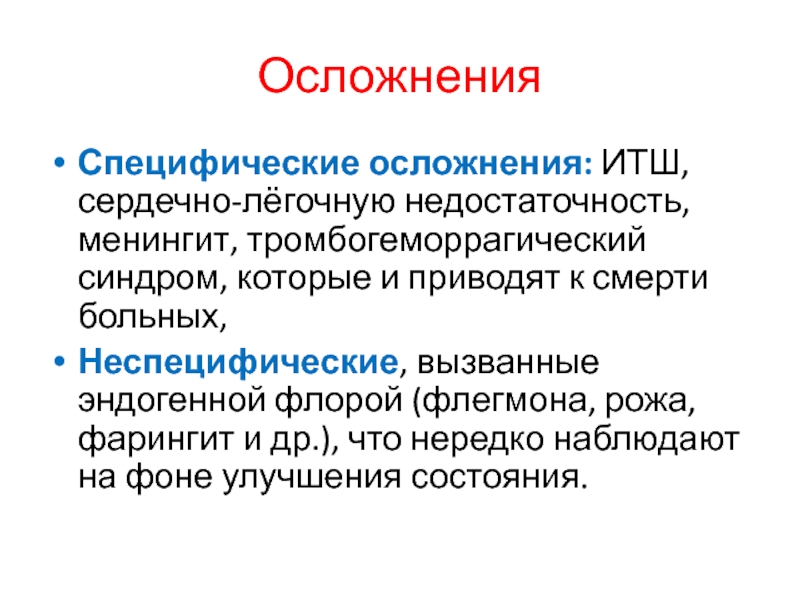 Осложнения

• Специфические осложнения: ИТШ, сердечно-лёгочную недостаточность, менингит, тромбогеморрагический синдром, которые и приводят к смерти больных,

• Неспецифические, вызванные эндогенной флорой (флегмона, рожа, фарингит и др.), что нередко наблюдают на фоне улучшения состояния.